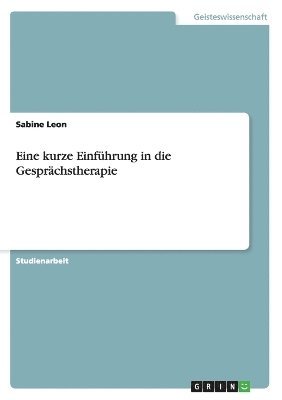 Geisteswissenschaft

Sabine Leon

Eine kurze Einführung in die Gesprächstherapie

Studienarbeit

GRIN